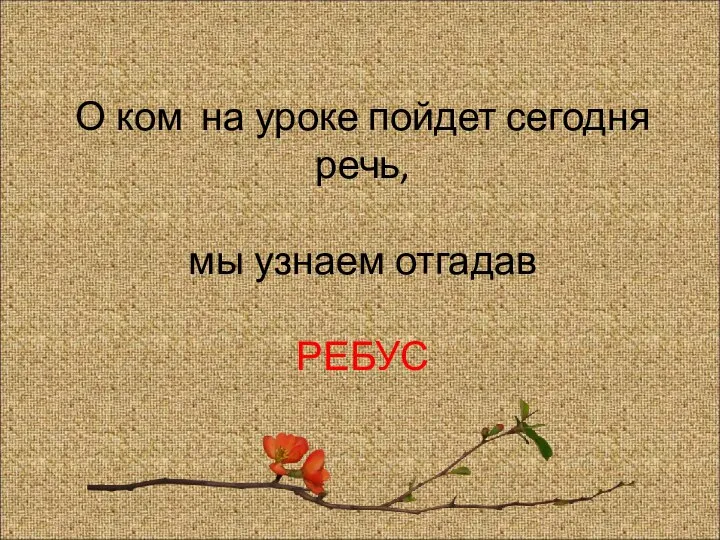 О ком на уроке пойдет сегодня речь,

мы узнаем отгадав

РЕБУС